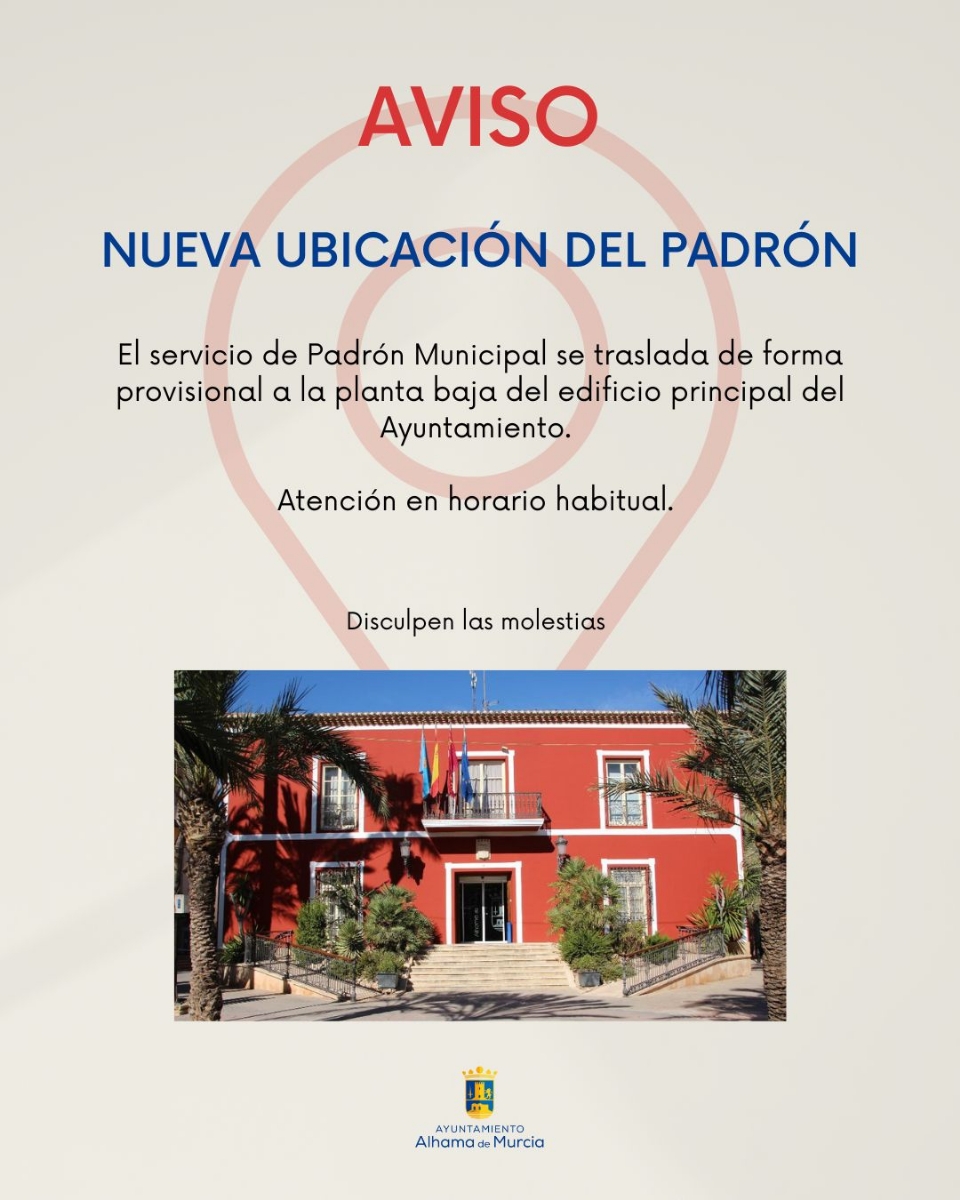 AVISO

NUEVA UBICACIÓN DEL PADRÓN

El servicio de Padrón Municipal se traslada de forma provisional a la planta baja del edificio principal del Ayuntamiento.

Atención en horario habitual.

Disculpen las molestias

AYUNTAMIENTO
Alhama de Murcia